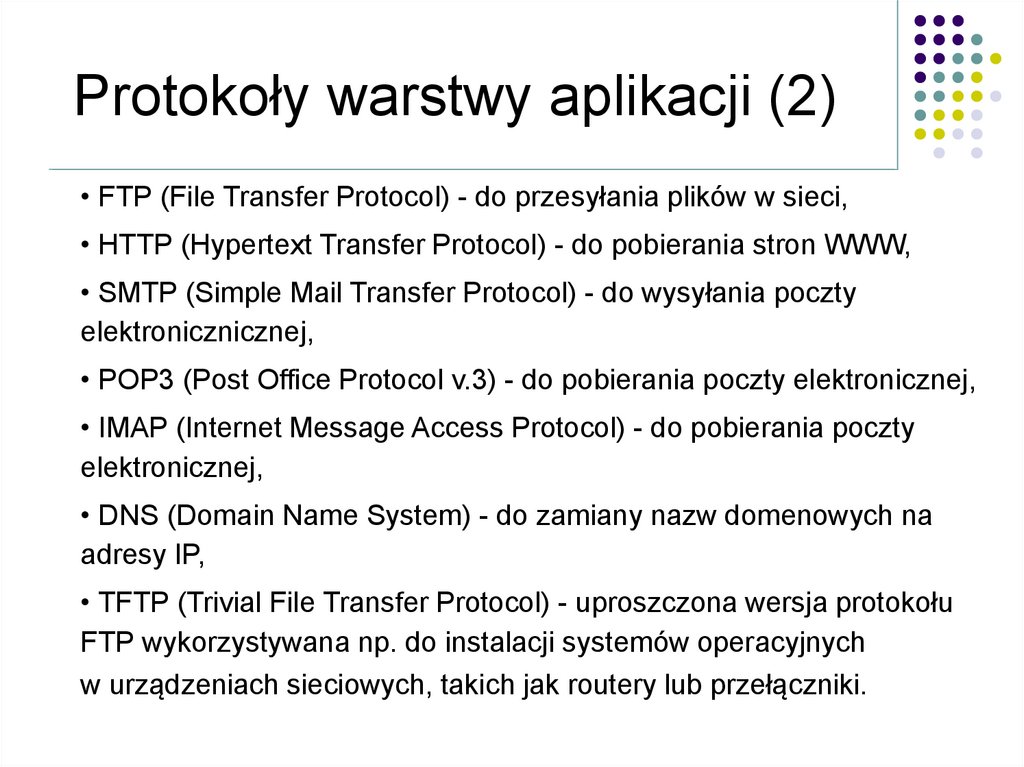 Protokoły warstwy aplikacji (2)

• FTP (File Transfer Protocol) - do przesyłania plików w sieci,

• HTTP (Hypertext Transfer Protocol) - do pobierania stron WWW,

• SMTP (Simple Mail Transfer Protocol) - do wysyłania poczty elektronicznicznej,

• POP3 (Post Office Protocol v.3) - do pobierania poczty elektronicznej,

• IMAP (Internet Message Access Protocol) - do pobierania poczty elektronicznej,

• DNS (Domain Name System) - do zamiany nazw domenowych na adresy IP,

• TFTP (Trivial File Transfer Protocol) - uproszczona wersja protokołu FTP wykorzystywana np. do instalacji systemów operacyjnych w urządzeniach sieciowych, takich jak routery lub przełączniki.